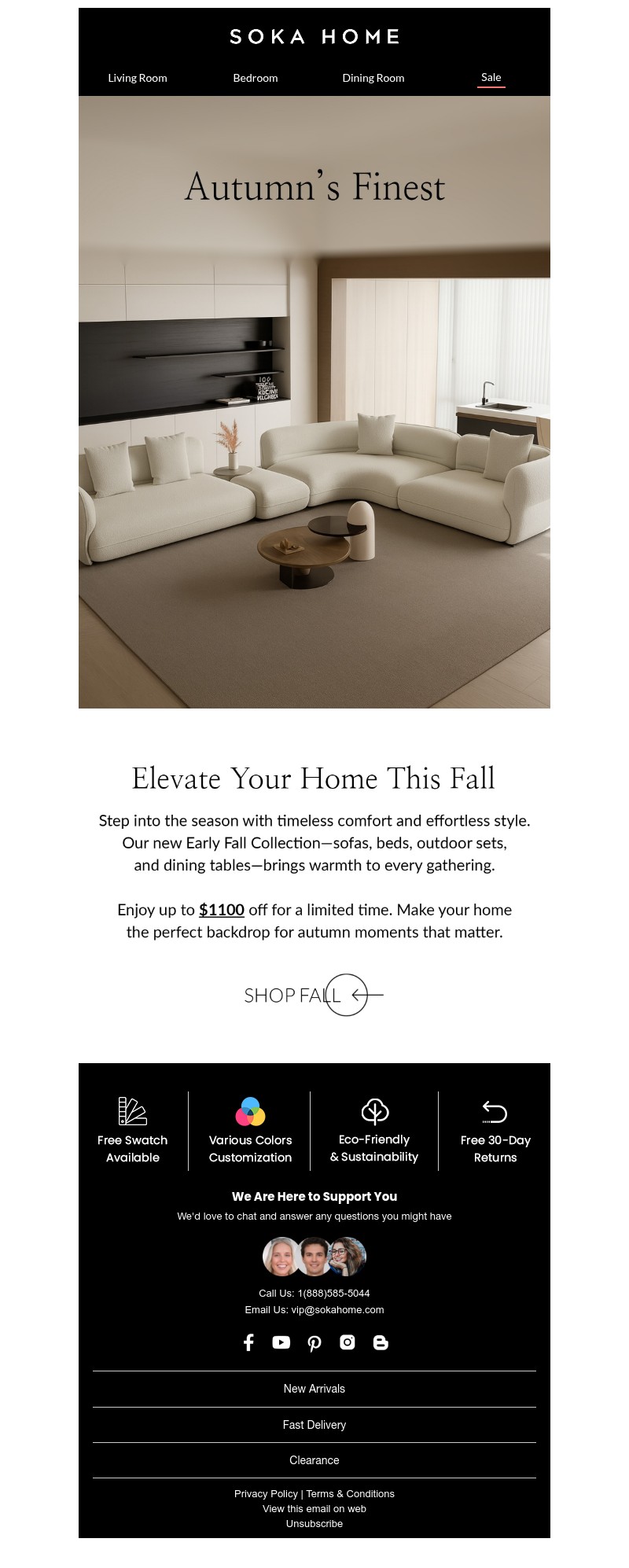 SOKA HOME

Living Room
Bedroom
Dining Room
Sale

Autumn's Finest

Elevate Your Home This Fall

Step into the season with timeless comfort and effortless style. Our new Early Fall Collection—sofas, beds, outdoor sets, and dining tables—brings warmth to every gathering.

Enjoy up to $1100 off for a limited time. Make your home the perfect backdrop for autumn moments that matter.

SHOP FALL

Free Swatch Available
Various Colors Customization
Eco-Friendly & Sustainability
Free 30-Day Returns

We Are Here to Support You
We'd love to chat and answer any questions you might have

Call Us: 1(888)585-5044
Email Us: vip@sokahome.com

New Arrivals
Fast Delivery
Clearance

Privacy Policy | Terms & Conditions
View this email on web
Unsubscribe